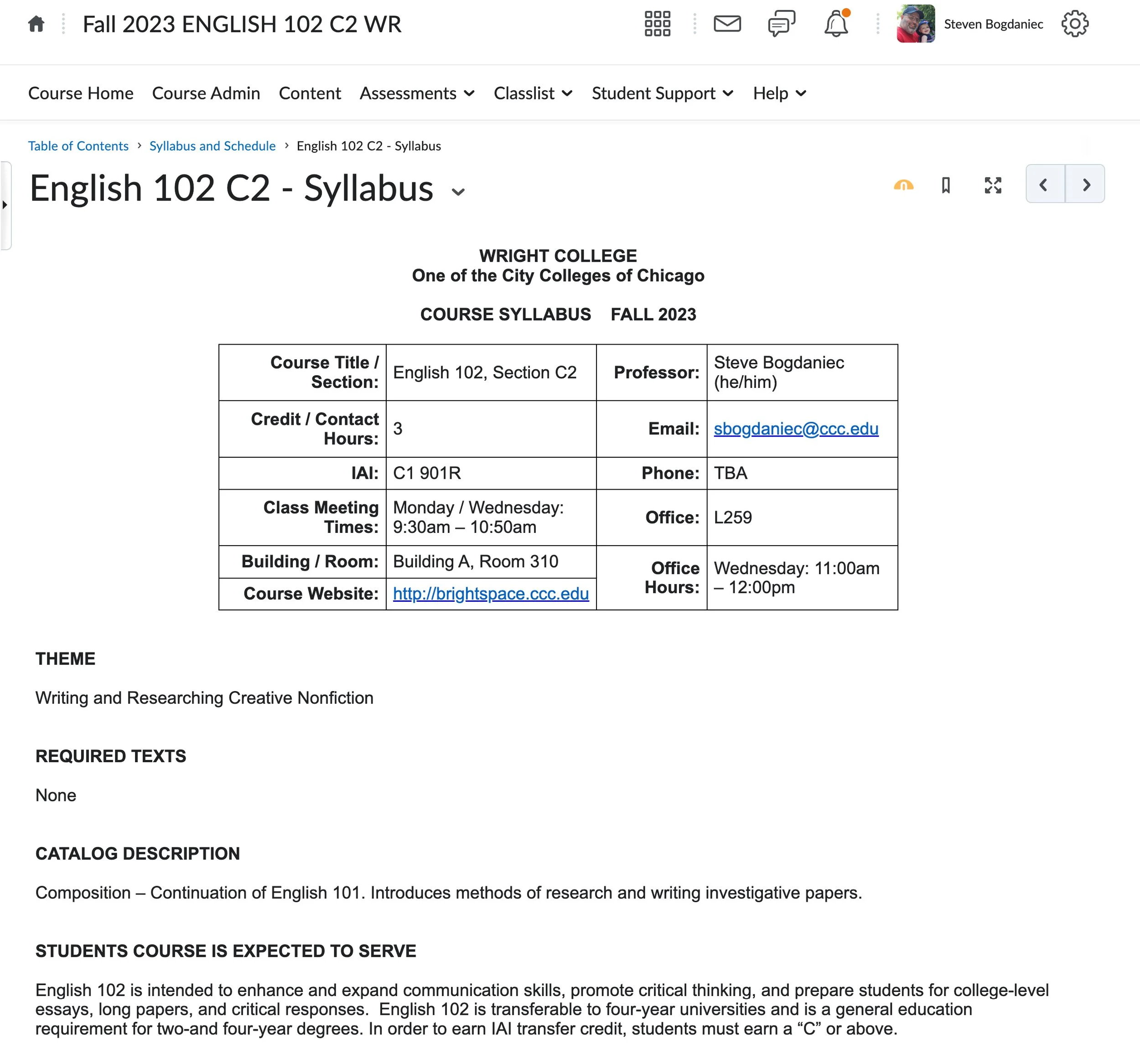 Fall 2023 ENGLISH 102 C2 WR

Steven Bogdaniec

Course Home Course Admin Content Assessments Classlist Student Support Help

Table of Contents › Syllabus and Schedule › English 102 C2 - Syllabus

English 102 C2 - Syllabus

WRIGHT COLLEGE
One of the City Colleges of Chicago

COURSE SYLLABUS FALL 2023

| Course Title / Section: | English 102, Section C2 | Professor: | Steve Bogdaniec (he/him) |
|---|---|---|---|
| Credit / Contact Hours: | 3 | Email: | sbogdaniec@ccc.edu |
| IAI: | C1 901R | Phone: | TBA |
| Class Meeting Times: | Monday / Wednesday: 9:30am – 10:50am | Office: | L259 |
| Building / Room: | Building A, Room 310 | Office Hours: | Wednesday: 11:00am – 12:00pm |
| Course Website: | http://brightspace.ccc.edu | | |

THEME

Writing and Researching Creative Nonfiction

REQUIRED TEXTS

None

CATALOG DESCRIPTION

Composition – Continuation of English 101. Introduces methods of research and writing investigative papers.

STUDENTS COURSE IS EXPECTED TO SERVE

English 102 is intended to enhance and expand communication skills, promote critical thinking, and prepare students for college-level essays, long papers, and critical responses. English 102 is transferable to four-year universities and is a general education requirement for two-and four-year degrees. In order to earn IAI transfer credit, students must earn a “C” or above.